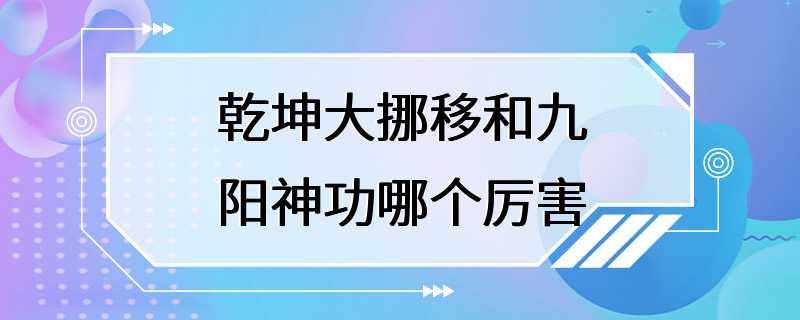 乾坤大挪移和九阳神功哪个厉害